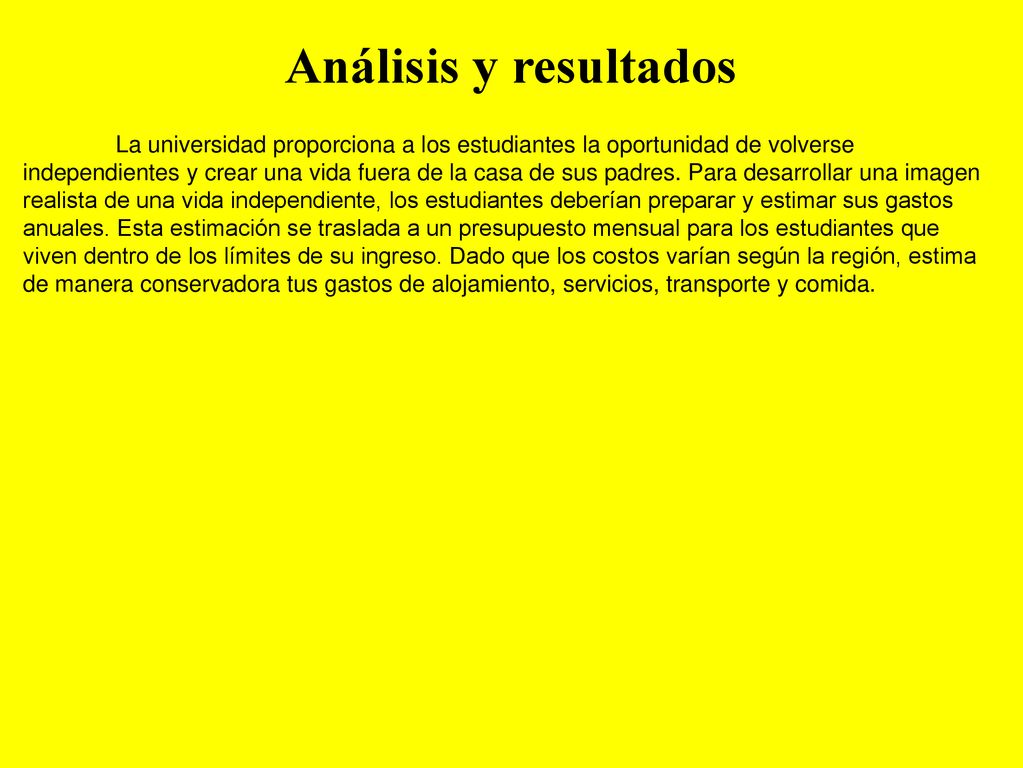 Análisis y resultados

La universidad proporciona a los estudiantes la oportunidad de volverse independientes y crear una vida fuera de la casa de sus padres. Para desarrollar una imagen realista de una vida independiente, los estudiantes deberían preparar y estimar sus gastos anuales. Esta estimación se traslada a un presupuesto mensual para los estudiantes que viven dentro de los límites de su ingreso. Dado que los costos varían según la región, estima de manera conservadora tus gastos de alojamiento, servicios, transporte y comida.